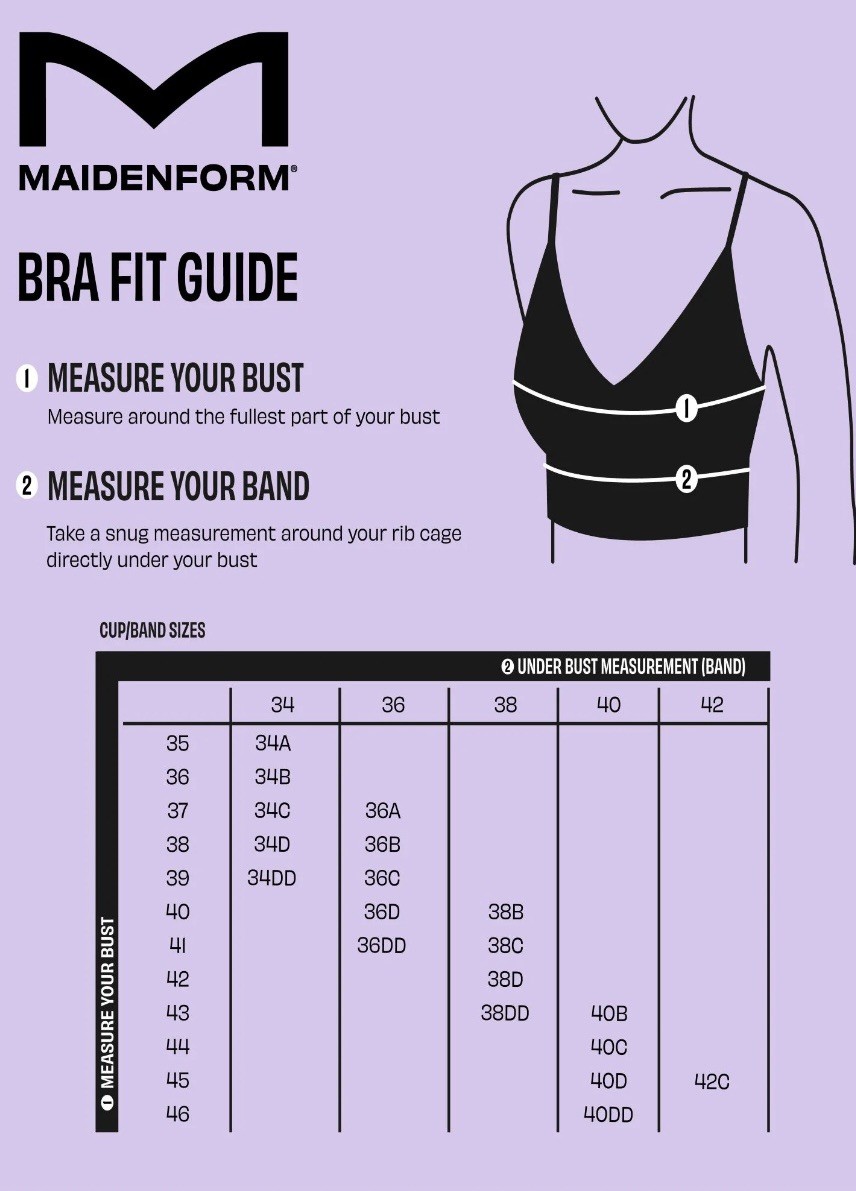 MAIDENFORM®

BRA FIT GUIDE

1 MEASURE YOUR BUST
Measure around the fullest part of your bust

2 MEASURE YOUR BAND
Take a snug measurement around your rib cage directly under your bust

1
2

CUP/BAND SIZES

2 UNDER BUST MEASUREMENT (BAND)

1 MEASURE YOUR BUST

| | 34 | 36 | 38 | 40 | 42 |
|---|---|---|---|---|---|
| 35 | 34A | | | | |
| 36 | 34B | | | | |
| 37 | 34C | 36A | | | |
| 38 | 34D | 36B | | | |
| 39 | 34DD | 36C | | | |
| 40 | | 36D | 38B | | |
| 41 | | 36DD | 38C | | |
| 42 | | | 38D | | |
| 43 | | | 38DD | 40B | |
| 44 | | | | 40C | |
| 45 | | | | 40D | 42C |
| 46 | | | | 40DD | |